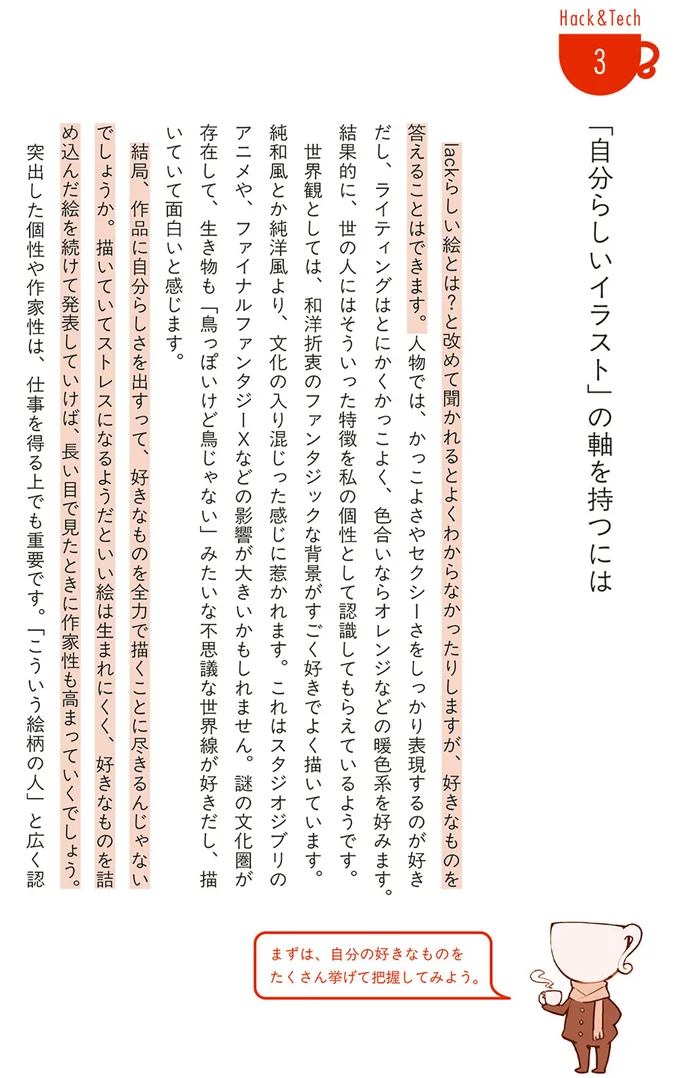 Hack&Tech
3

「自分らしいイラスト」の軸を持つには

lackらしい絵とは？と改めて聞かれるとよくわからなかったりしますが、好きなものを答えることはできます。人物では、かっこよさやセクシーさをしっかり表現するのが好きだし、ライティングはとにかくかっこよく、色合いならオレンジなどの暖色系を好みます。結果的に、世の人にはそういった特徴を私の個性として認識してもらえているようです。

世界観としては、和洋折衷のファンタジックな背景がすごく好きでよく描いています。純和風とか純洋風より、文化の入り混じった感じに惹かれます。これはスタジオジブリのアニメや、ファイナルファンタジーXなどの影響が大きいかもしれません。謎の文化圏が存在して、生き物も「鳥っぽいけど鳥じゃない」みたいな不思議な世界線が好きだし、描いていて面白いと感じます。

結局、作品に自分らしさを出すって、好きなものを全力で描くことに尽きるんじゃないでしょうか。描いていてストレスになるようだといい絵は生まれにくく、好きなものを詰め込んだ絵を続けて発表していけば、長い目で見たときに作家性も高まっていくでしょう。

突出した個性や作家性は、仕事を得る上でも重要です。「こういう絵柄の人」と広く認

まずは、自分の好きなものをたくさん挙げて把握してみよう。